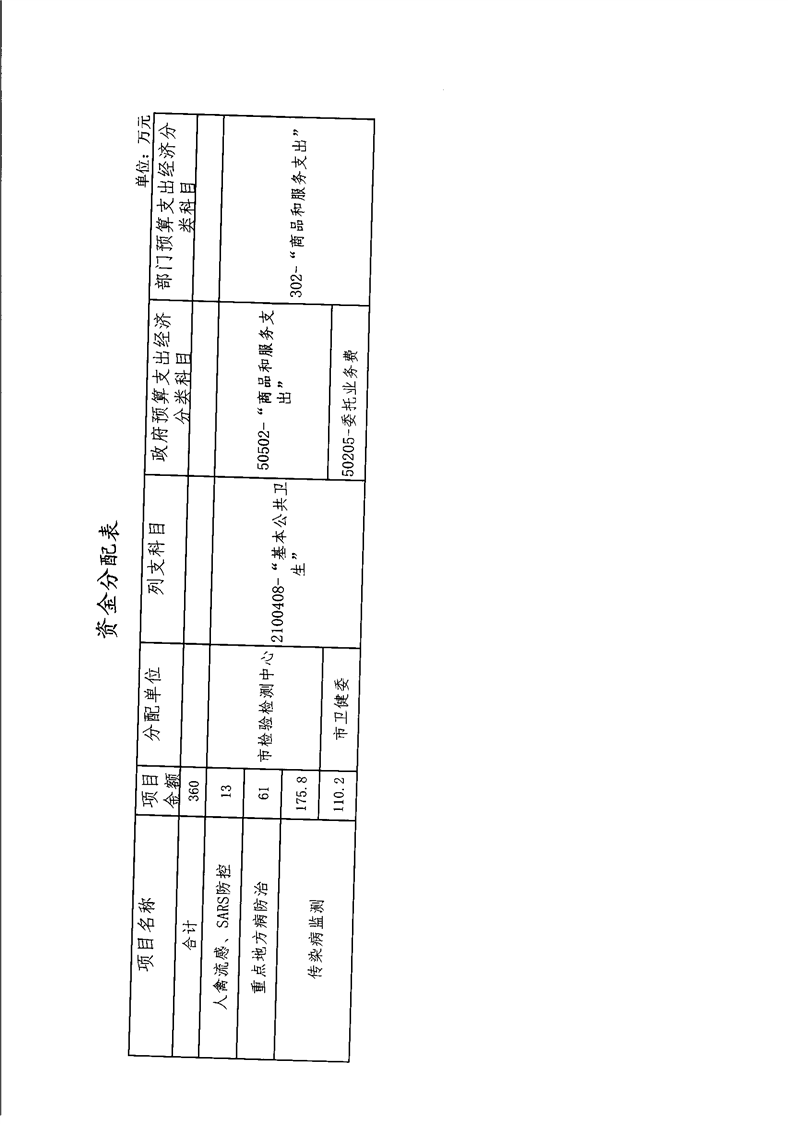 资金分配表

单位：万元

| 项目名称 | 项目金额 | 分配单位 | 列支科目 | 政府预算支出经济分类科目 | 部门预算支出经济分类科目 |
|---|---|---|---|---|---|
| 合计 | 360 | | | | |
| 人禽流感、SARS防控 | 13 | 市检验检测中心 | 2100408-“基本公共卫生” | 50502-“商品和服务支出” | 302-“商品和服务支出” |
| 重点地方病防治 | 61 | | | | |
| 传染病监测 | 175.8 | | | | |
| | 110.2 | 市卫健委 | | 50205-委托业务费 | |